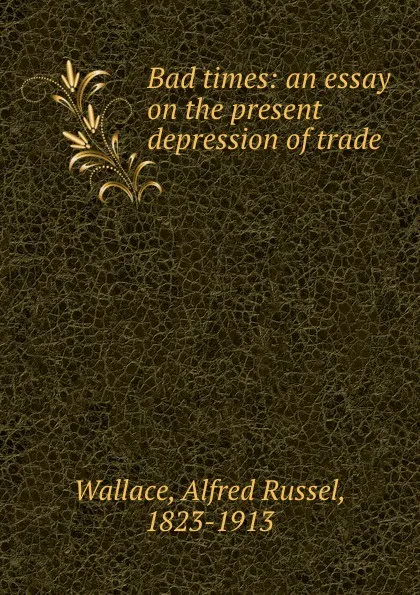 Bad times: an essay on the present depression of trade

Wallace, Alfred Russel, 1823-1913